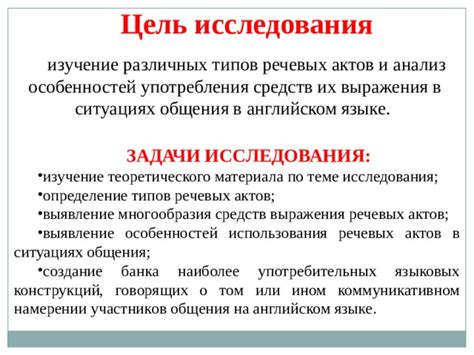 Цель исследования

изучение различных типов речевых актов и анализ особенностей употребления средств их выражения в ситуациях общения в английском языке.

ЗАДАЧИ ИССЛЕДОВАНИЯ:

•изучение теоретического материала по теме исследования;

•определение типов речевых актов;

•выявление многообразия средств выражения речевых актов;

•выявление особенностей использования речевых актов в ситуациях общения;

•создание банка наиболее употребительных языковых конструкций, говорящих о том или ином коммуникативном намерении участников общения на английском языке.